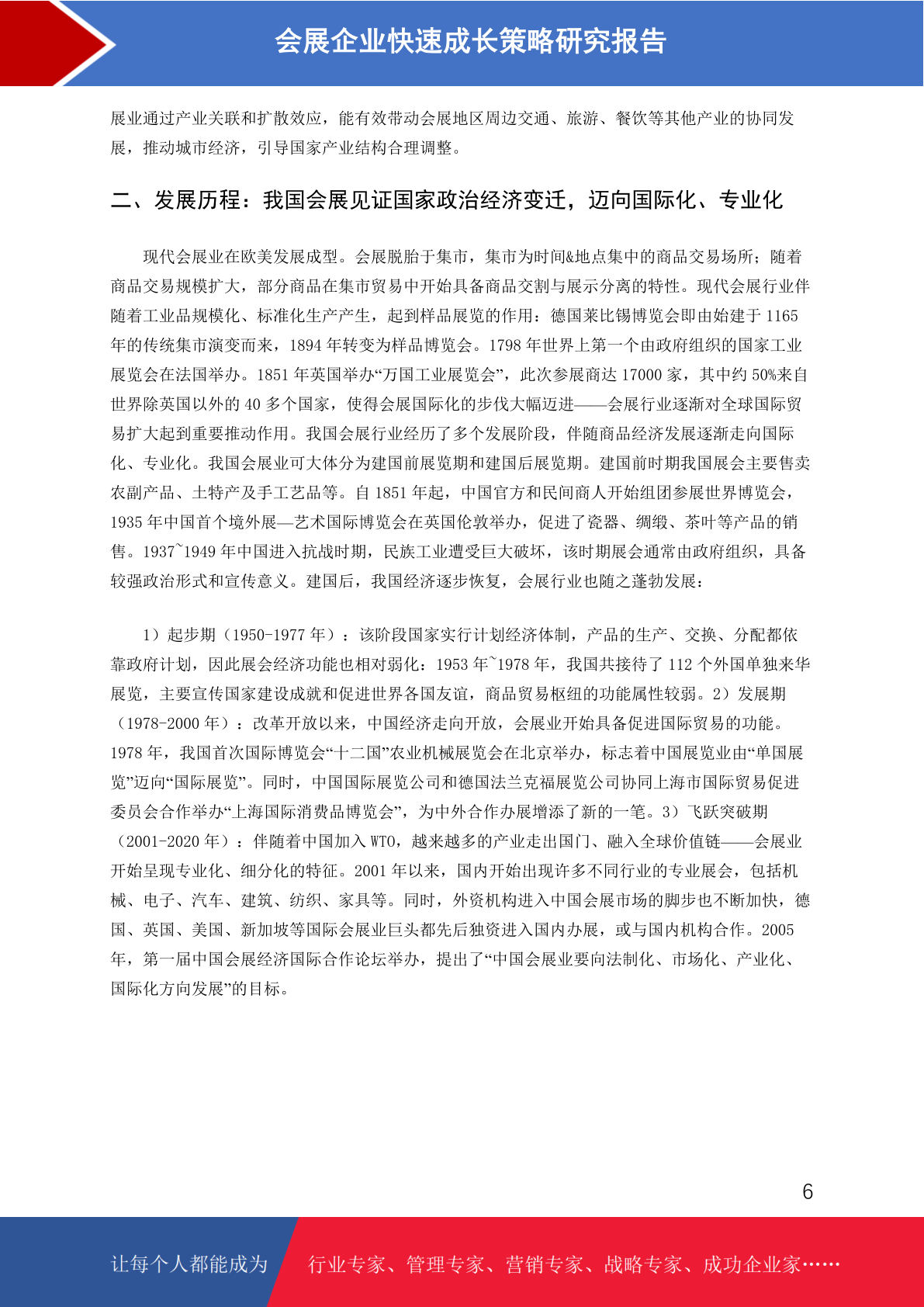 会展企业快速成长策略研究报告

展业通过产业关联和扩散效应，能有效带动会展地区周边交通、旅游、餐饮等其他产业的协同发展，推动城市经济，引导国家产业结构合理调整。

二、发展历程：我国会展见证国家政治经济变迁，迈向国际化、专业化

现代会展业在欧美发展成型。会展脱胎于集市，集市为时间&地点集中的商品交易场所；随着商品交易规模扩大，部分商品在集市贸易中开始具备商品交割与展示分离的特性。现代会展行业伴随着工业品规模化、标准化生产产生，起到样品展览的作用：德国莱比锡博览会即由始建于 1165 年的传统集市演变而来，1894 年转变为样品博览会。1798 年世界上第一个由政府组织的国家工业展览会在法国举办。1851 年英国举办“万国工业展览会”，此次参展商达 17000 家，其中约 50%来自世界除英国以外的 40 多个国家，使得会展国际化的步伐大幅迈进——会展行业逐渐对全球国际贸易扩大起到重要推动作用。我国会展行业经历了多个发展阶段，伴随商品经济发展逐渐走向国际化、专业化。我国会展业可大体分为建国前展览期和建国后展览期。建国前时期我国展会主要售卖农副产品、土特产及手工艺品等。自 1851 年起，中国官方和民间商人开始组团参展世界博览会，1935 年中国首个境外展—艺术国际博览会在英国伦敦举办，促进了瓷器、绸缎、茶叶等产品的销售。1937~1949 年中国进入抗战时期，民族工业遭受巨大破坏，该时期展会通常由政府组织，具备较强政治形式和宣传意义。建国后，我国经济逐步恢复，会展行业也随之蓬勃发展：

1）起步期（1950-1977 年）：该阶段国家实行计划经济体制，产品的生产、交换、分配都依靠政府计划，因此展会经济功能也相对弱化：1953 年~1978 年，我国共接待了 112 个外国单独来华展览，主要宣传国家建设成就和促进世界各国友谊，商品贸易枢纽的功能属性较弱。2）发展期（1978-2000 年）：改革开放以来，中国经济走向开放，会展业开始具备促进国际贸易的功能。1978 年，我国首次国际博览会“十二国”农业机械展览会在北京举办，标志着中国展览业由“单国展览”迈向“国际展览”。同时，中国国际展览公司和德国法兰克福展览公司协同上海市国际贸易促进委员会合作举办“上海国际消费品博览会”，为中外合作办展增添了新的一笔。3）飞跃突破期（2001-2020 年）：伴随着中国加入 WTO，越来越多的产业走出国门、融入全球价值链——会展业开始呈现专业化、细分化的特征。2001 年以来，国内开始出现许多不同行业的专业展会，包括机械、电子、汽车、建筑、纺织、家具等。同时，外资机构进入中国会展市场的脚步也不断加快，德国、英国、美国、新加坡等国际会展业巨头都先后独资进入国内办展，或与国内机构合作。2005 年，第一届中国会展经济国际合作论坛举办，提出了“中国会展业要向法制化、市场化、产业化、国际化方向发展”的目标。

6

让每个人都能成为 行业专家、管理专家、营销专家、战略专家、成功企业家……